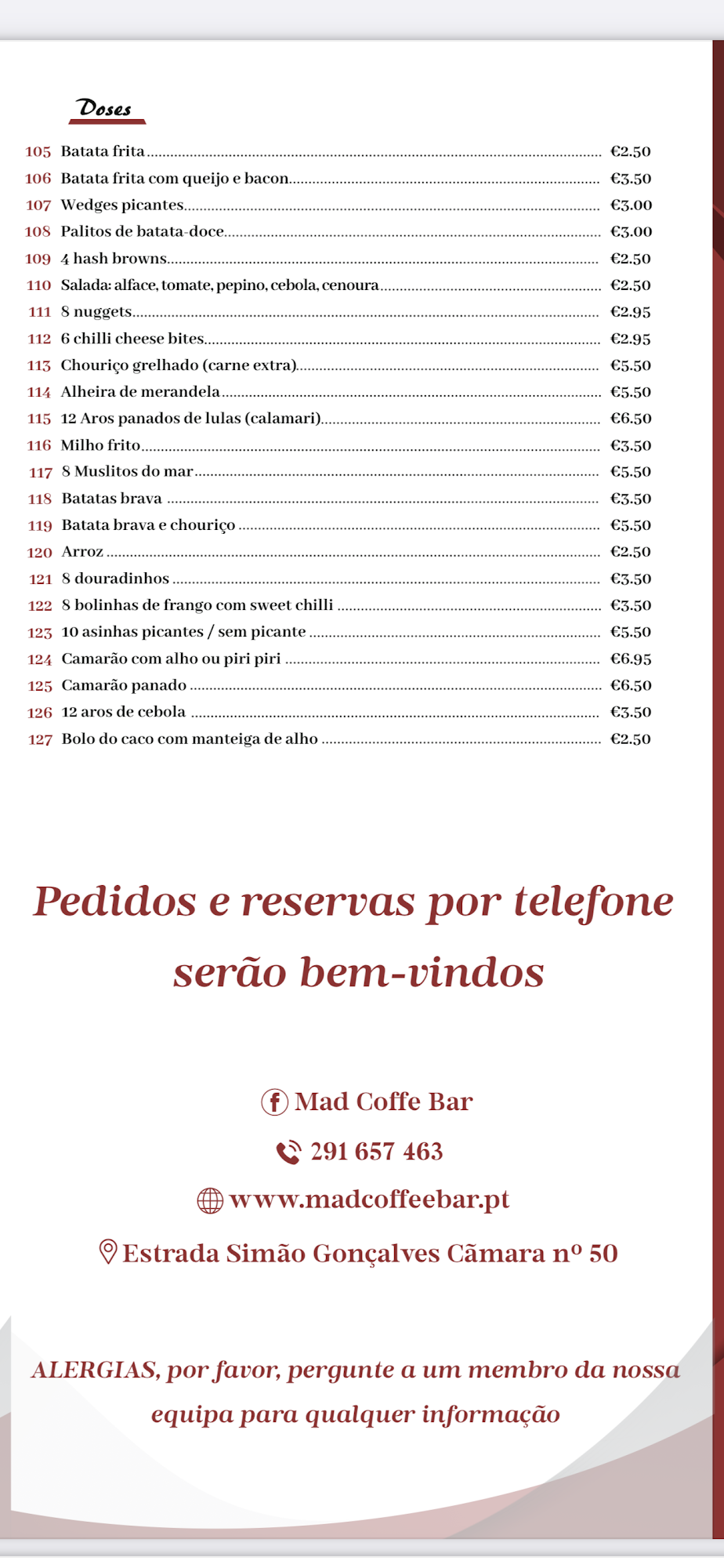 Doses

105 Batata frita ........ €2.50
106 Batata frita com queijo e bacon ........ €3.50
107 Wedges picantes ........ €3.00
108 Palitos de batata-doce ........ €3.00
109 4 hash browns ........ €2.50
110 Salada: alface, tomate, pepino, cebola, cenoura ........ €2.50
111 8 nuggets ........ €2.95
112 6 chilli cheese bites ........ €2.95
113 Chouriço grelhado (carne extra) ........ €5.50
114 Alheira de merandela ........ €5.50
115 12 Aros panados de lulas (calamari) ........ €6.50
116 Milho frito ........ €3.50
117 8 Muslitos do mar ........ €5.50
118 Batatas brava ........ €3.50
119 Batata brava e chouriço ........ €5.50
120 Arroz ........ €2.50
121 8 douradinhos ........ €3.50
122 8 bolinhas de frango com sweet chilli ........ €3.50
123 10 asinhas picantes / sem picante ........ €5.50
124 Camarão com alho ou piri piri ........ €6.95
125 Camarão panado ........ €6.50
126 12 aros de cebola ........ €3.50
127 Bolo do caco com manteiga de alho ........ €2.50

Pedidos e reservas por telefone serão bem-vindos

Mad Coffe Bar
291 657 463
www.madcoffeebar.pt
Estrada Simão Gonçalves Cãmara nº 50

ALERGIAS, por favor, pergunte a um membro da nossa equipa para qualquer informação